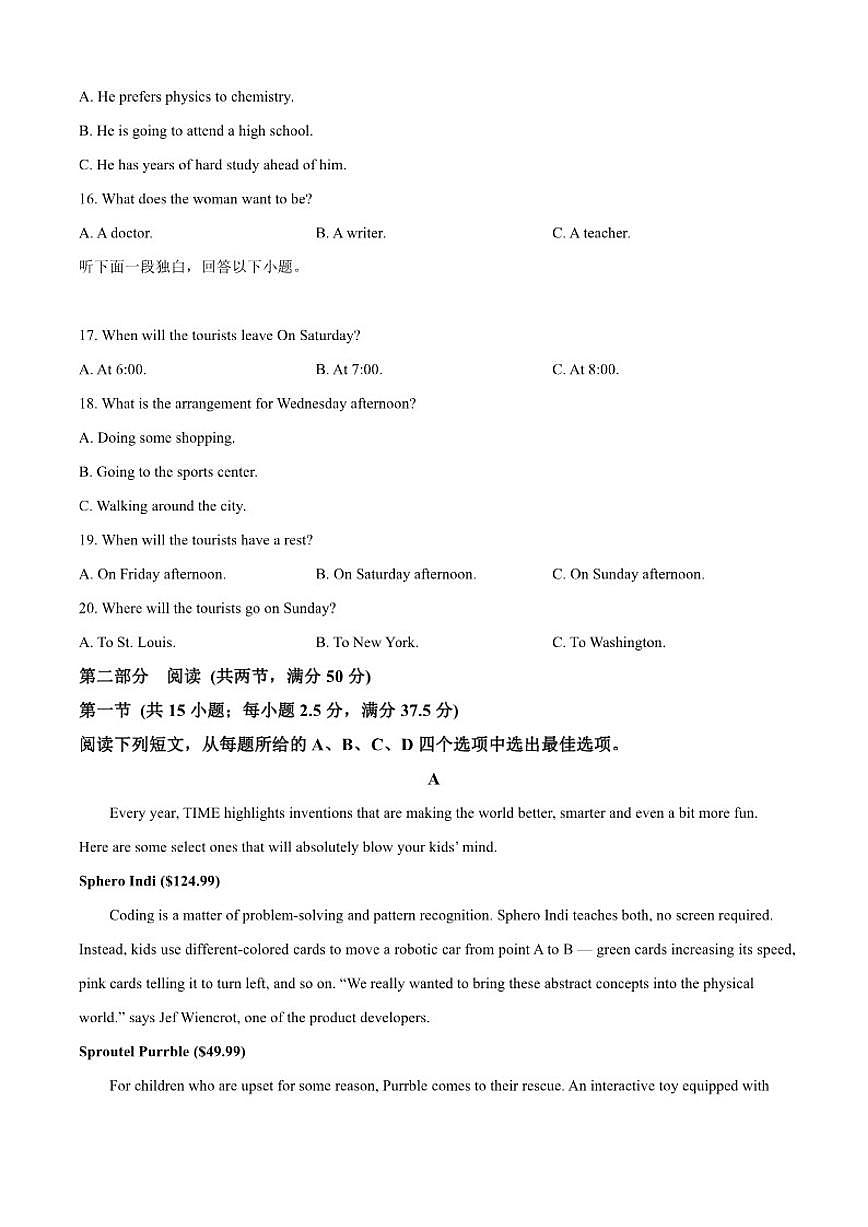 A. He prefers physics to chemistry.

B. He is going to attend a high school.

C. He has years of hard study ahead of him.

16. What does the woman want to be?

A. A doctor.

B. A writer.

C. A teacher.

听下面一段独白，回答以下小题。

17. When will the tourists leave On Saturday?

A. At 6:00.

B. At 7:00.

C. At 8:00.

18. What is the arrangement for Wednesday afternoon?

A. Doing some shopping.

B. Going to the sports center.

C. Walking around the city.

19. When will the tourists have a rest?

A. On Friday afternoon.

B. On Saturday afternoon.

C. On Sunday afternoon.

20. Where will the tourists go on Sunday?

A. To St. Louis.

B. To New York.

C. To Washington.

第二部分　阅读 (共两节，满分 50 分)

第一节 (共 15 小题；每小题 2.5 分，满分 37.5 分)

阅读下列短文，从每题所给的 A、B、C、D 四个选项中选出最佳选项。

A

Every year, TIME highlights inventions that are making the world better, smarter and even a bit more fun. Here are some select ones that will absolutely blow your kids' mind.

Sphero Indi ($124.99)

Coding is a matter of problem-solving and pattern recognition. Sphero Indi teaches both, no screen required. Instead, kids use different-colored cards to move a robotic car from point A to B — green cards increasing its speed, pink cards telling it to turn left, and so on. "We really wanted to bring these abstract concepts into the physical world." says Jef Wiencrot, one of the product developers.

Sproutel Purrble ($49.99)

For children who are upset for some reason, Purrble comes to their rescue. An interactive toy equipped with